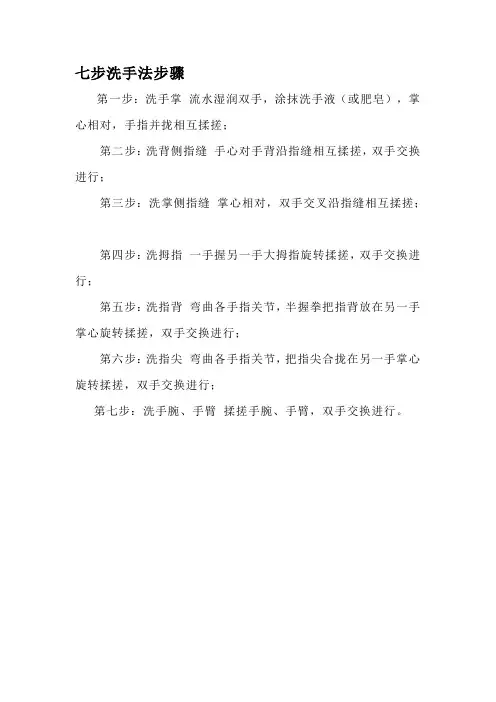 七步洗手法步骤

第一步：洗手掌 流水湿润双手，涂抹洗手液（或肥皂），掌心相对，手指并拢相互揉搓；

第二步：洗背侧指缝 手心对手背沿指缝相互揉搓，双手交换进行；

第三步：洗掌侧指缝 掌心相对，双手交叉沿指缝相互揉搓；

第四步：洗拇指 一手握另一手大拇指旋转揉搓，双手交换进行；

第五步：洗指背 弯曲各手指关节，半握拳把指背放在另一手掌心旋转揉搓，双手交换进行；

第六步：洗指尖 弯曲各手指关节，把指尖合拢在另一手掌心旋转揉搓，双手交换进行；

第七步：洗手腕、手臂 揉搓手腕、手臂，双手交换进行。